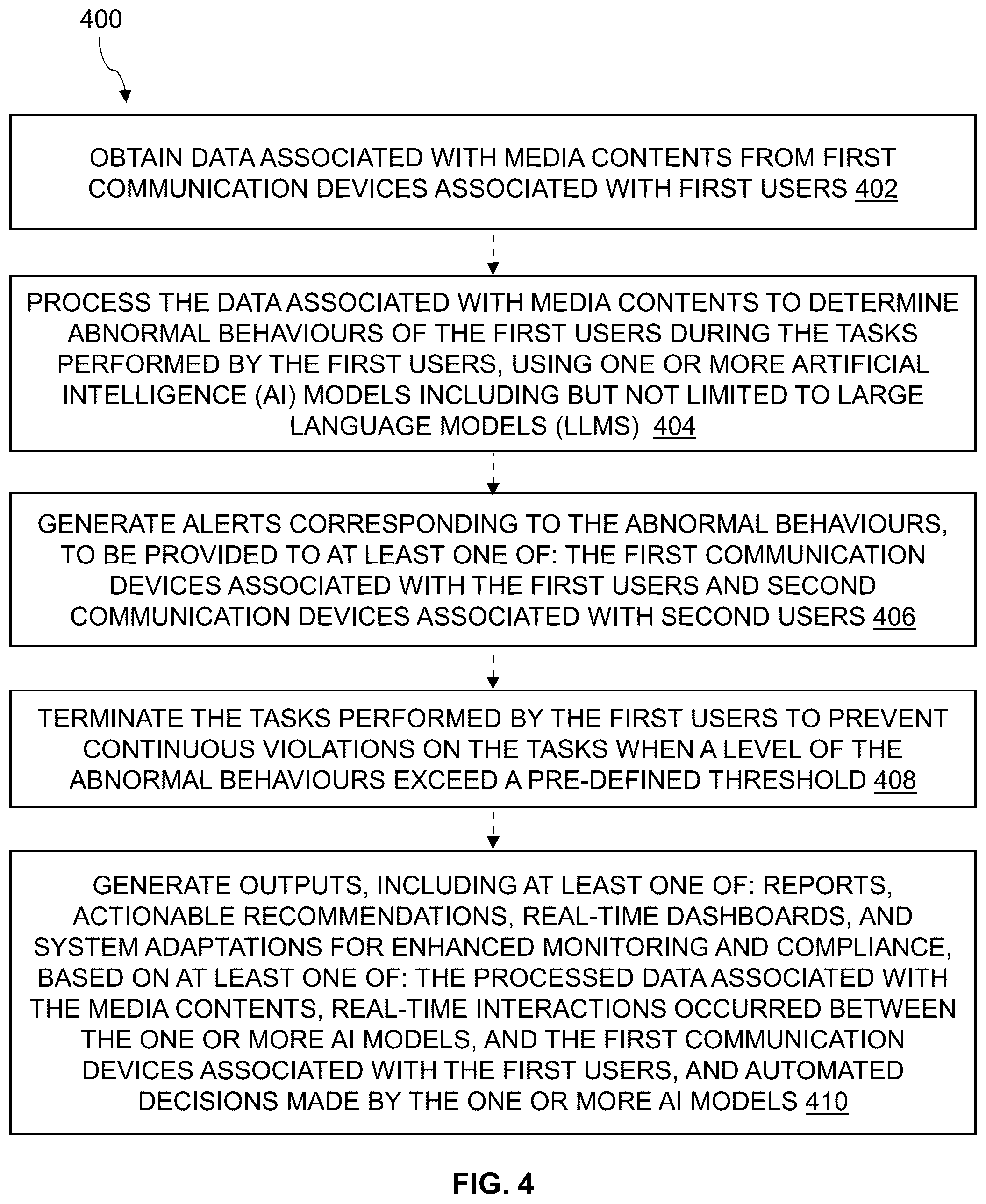 400

OBTAIN DATA ASSOCIATED WITH MEDIA CONTENTS FROM FIRST COMMUNICATION DEVICES ASSOCIATED WITH FIRST USERS 402

PROCESS THE DATA ASSOCIATED WITH MEDIA CONTENTS TO DETERMINE ABNORMAL BEHAVIOURS OF THE FIRST USERS DURING THE TASKS PERFORMED BY THE FIRST USERS, USING ONE OR MORE ARTIFICIAL INTELLIGENCE (AI) MODELS INCLUDING BUT NOT LIMITED TO LARGE LANGUAGE MODELS (LLMS) 404

GENERATE ALERTS CORRESPONDING TO THE ABNORMAL BEHAVIOURS, TO BE PROVIDED TO AT LEAST ONE OF: THE FIRST COMMUNICATION DEVICES ASSOCIATED WITH THE FIRST USERS AND SECOND COMMUNICATION DEVICES ASSOCIATED WITH SECOND USERS 406

TERMINATE THE TASKS PERFORMED BY THE FIRST USERS TO PREVENT CONTINUOUS VIOLATIONS ON THE TASKS WHEN A LEVEL OF THE ABNORMAL BEHAVIOURS EXCEED A PRE-DEFINED THRESHOLD 408

GENERATE OUTPUTS, INCLUDING AT LEAST ONE OF: REPORTS, ACTIONABLE RECOMMENDATIONS, REAL-TIME DASHBOARDS, AND SYSTEM ADAPTATIONS FOR ENHANCED MONITORING AND COMPLIANCE, BASED ON AT LEAST ONE OF: THE PROCESSED DATA ASSOCIATED WITH THE MEDIA CONTENTS, REAL-TIME INTERACTIONS OCCURRED BETWEEN THE ONE OR MORE AI MODELS, AND THE FIRST COMMUNICATION DEVICES ASSOCIATED WITH THE FIRST USERS, AND AUTOMATED DECISIONS MADE BY THE ONE OR MORE AI MODELS 410

FIG. 4